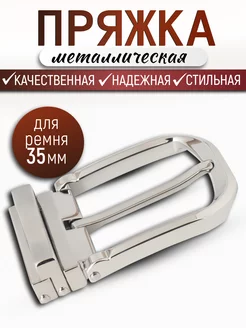 ПРЯЖКА
металлическая
✓КАЧЕСТВЕННАЯ ✓НАДЕЖНАЯ ✓СТИЛЬНАЯ
для ремня 35мм